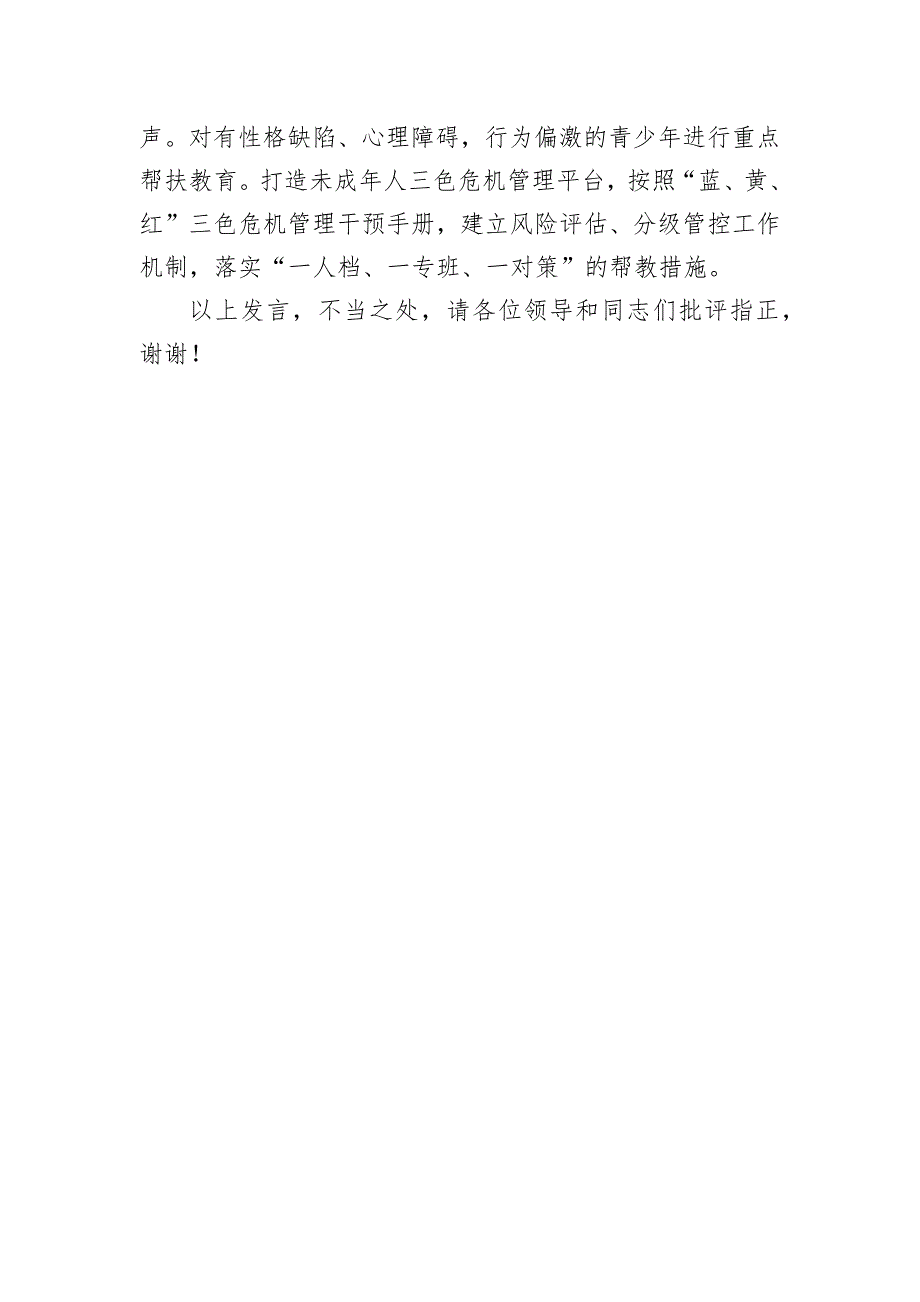 声。对有性格缺陷、心理障碍，行为偏激的青少年进行重点帮扶教育。打造未成年人三色危机管理平台，按照“蓝、黄、红”三色危机管理干预手册，建立风险评估、分级管控工作机制，落实“一人档、一专班、一对策”的帮教措施。

以上发言，不当之处，请各位领导和同志们批评指正，谢谢！